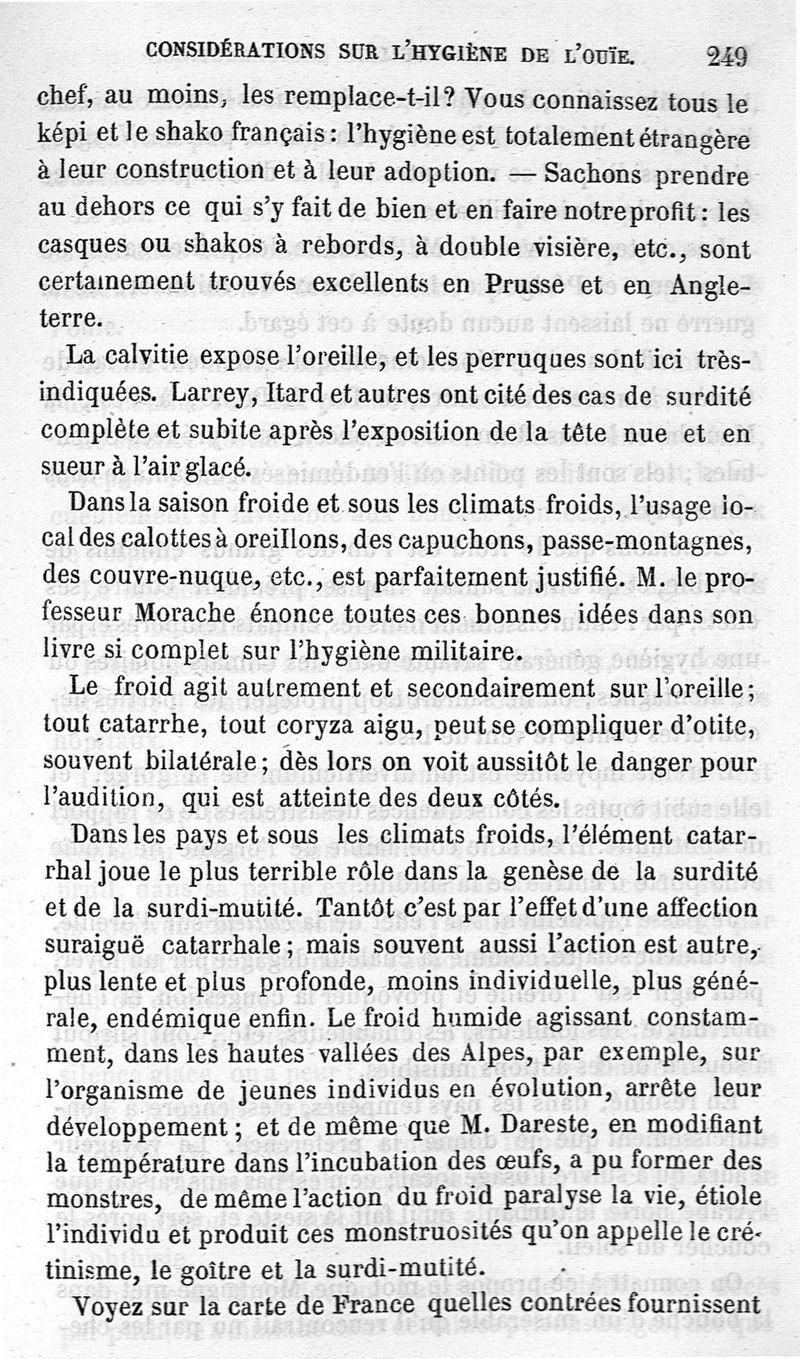 CONSIDÉRATIONS SUR L'HYGIÈNE DE L'OUÏE. 249

chef, au moins, les remplace-t-il? Vous connaissez tous le képi et le shako français : l'hygiène est totalement étrangère à leur construction et à leur adoption. — Sachons prendre au dehors ce qui s'y fait de bien et en faire notre profit : les casques ou shakos à rebords, à double visière, etc., sont certainement trouvés excellents en Prusse et en Angleterre.

La calvitie expose l'oreille, et les perruques sont ici très-indiquées. Larrey, Itard et autres ont cité des cas de surdité complète et subite après l'exposition de la tête nue et en sueur à l'air glacé.

Dans la saison froide et sous les climats froids, l'usage local des calottes à oreillons, des capuchons, passe-montagnes, des couvre-nuque, etc., est parfaitement justifié. M. le professeur Morache énonce toutes ces bonnes idées dans son livre si complet sur l'hygiène militaire.

Le froid agit autrement et secondairement sur l'oreille; tout catarrhe, tout coryza aigu, peut se compliquer d'otite, souvent bilatérale; dès lors on voit aussitôt le danger pour l'audition, qui est atteinte des deux côtés.

Dans les pays et sous les climats froids, l'élément catarrhal joue le plus terrible rôle dans la genèse de la surdité et de la surdi-mutité. Tantôt c'est par l'effet d'une affection suraiguë catarrhale; mais souvent aussi l'action est autre, plus lente et plus profonde, moins individuelle, plus générale, endémique enfin. Le froid humide agissant constamment, dans les hautes vallées des Alpes, par exemple, sur l'organisme de jeunes individus en évolution, arrête leur développement; et de même que M. Dareste, en modifiant la température dans l'incubation des œufs, a pu former des monstres, de même l'action du froid paralyse la vie, étiole l'individu et produit ces monstruosités qu'on appelle le crétinisme, le goître et la surdi-mutité.

Voyez sur la carte de France quelles contrées fournissent